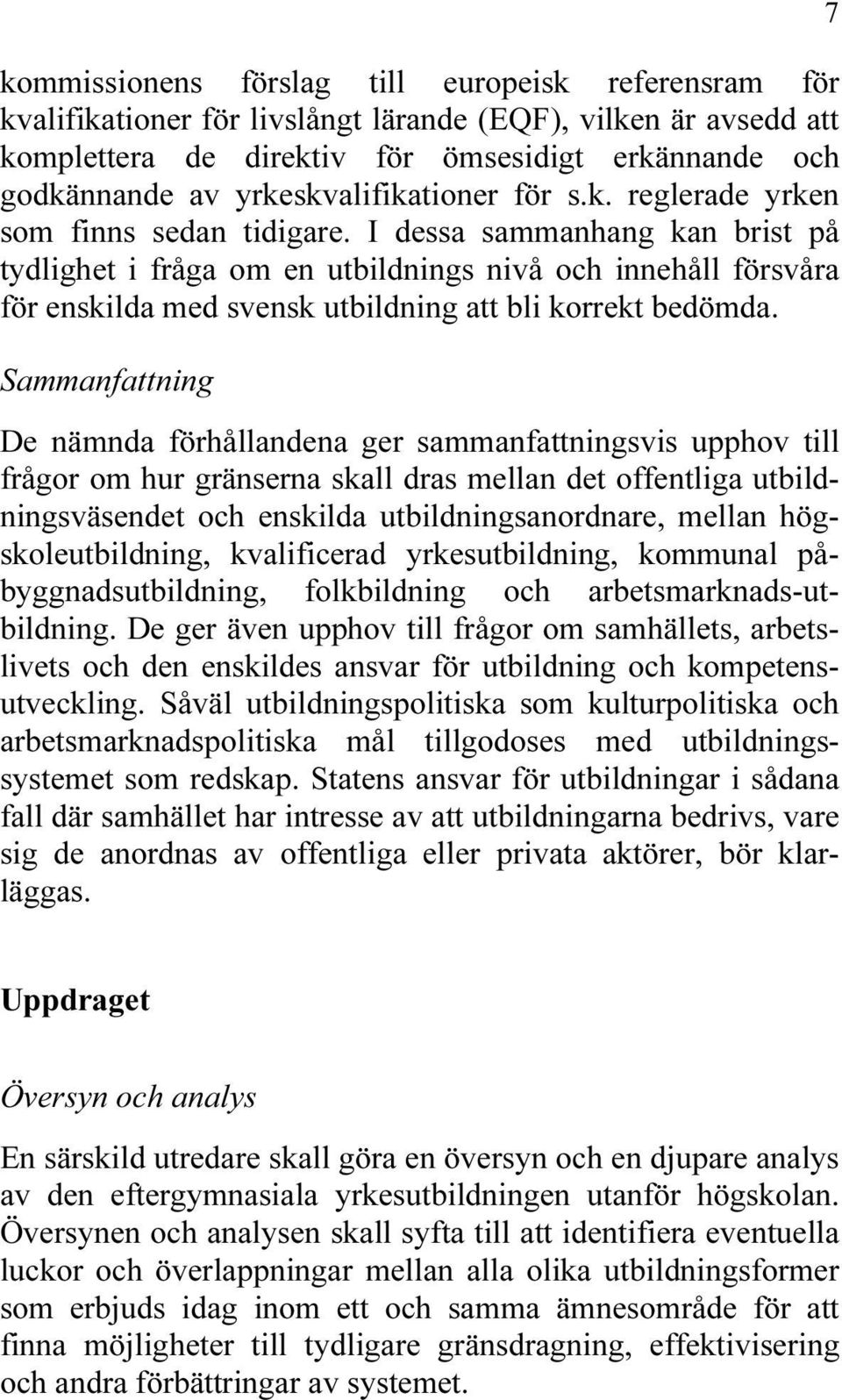 7

kommissionens förslag till europeisk referensram för kvalifikationer för livslångt lärande (EQF), vilken är avsedd att komplettera de direktiv för ömsesidigt erkännande och godkännande av yrkeskvalifikationer för s.k. reglerade yrken som finns sedan tidigare. I dessa sammanhang kan brist på tydlighet i fråga om en utbildnings nivå och innehåll försvåra för enskilda med svensk utbildning att bli korrekt bedömda.

Sammanfattning

De nämnda förhållandena ger sammanfattningsvis upphov till frågor om hur gränserna skall dras mellan det offentliga utbildningsväsendet och enskilda utbildningsanordnare, mellan högskoleutbildning, kvalificerad yrkesutbildning, kommunal påbyggnadsutbildning, folkbildning och arbetsmarknads-utbildning. De ger även upphov till frågor om samhällets, arbetslivets och den enskildes ansvar för utbildning och kompetensutveckling. Såväl utbildningspolitiska som kulturpolitiska och arbetsmarknadspolitiska mål tillgodoses med utbildningssystemet som redskap. Statens ansvar för utbildningar i sådana fall där samhället har intresse av att utbildningarna bedrivs, vare sig de anordnas av offentliga eller privata aktörer, bör klarläggas.

Uppdraget

Översyn och analys

En särskild utredare skall göra en översyn och en djupare analys av den eftergymnasiala yrkesutbildningen utanför högskolan. Översynen och analysen skall syfta till att identifiera eventuella luckor och överlappningar mellan alla olika utbildningsformer som erbjuds idag inom ett och samma ämnesområde för att finna möjligheter till tydligare gränsdragning, effektivisering och andra förbättringar av systemet.